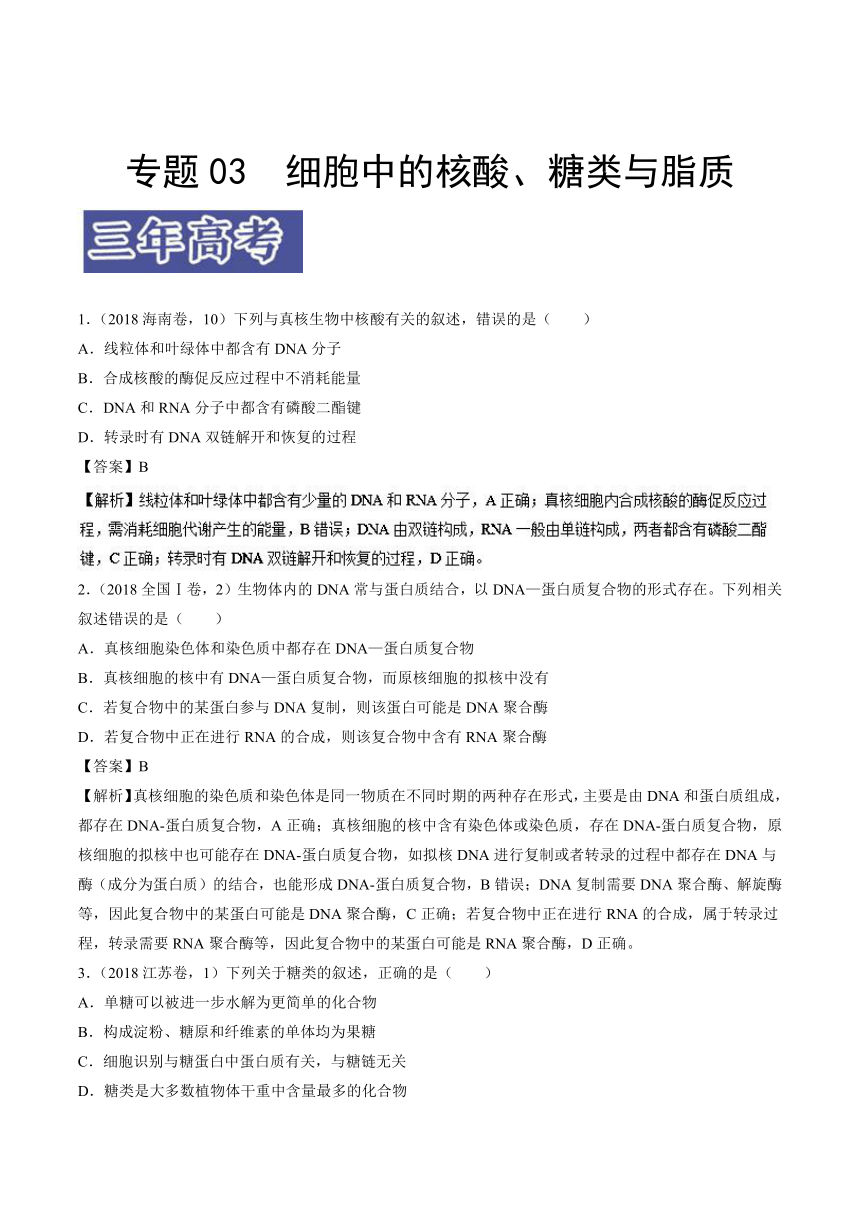 专题 03　细胞中的核酸、糖类与脂质

三年高考

1.（2018 海南卷，10）下列与真核生物中核酸有关的叙述，错误的是（　　）
A．线粒体和叶绿体中都含有 DNA 分子
B．合成核酸的酶促反应过程中不消耗能量
C．DNA 和 RNA 分子中都含有磷酸二酯键
D．转录时有 DNA 双链解开和恢复的过程
【答案】B
【解析】线粒体和叶绿体中都含有少量的 DNA 和 RNA 分子，A 正确；真核细胞内合成核酸的酶促反应过程，需消耗细胞代谢产生的能量，B 错误；DNA 由双链构成，RNA 一般由单链构成，两者都含有磷酸二酯键，C 正确；转录时有 DNA 双链解开和恢复的过程，D 正确。
2.（2018 全国Ⅰ卷，2）生物体内的 DNA 常与蛋白质结合，以 DNA—蛋白质复合物的形式存在。下列相关叙述错误的是（　　）
A．真核细胞染色体和染色质中都存在 DNA—蛋白质复合物
B．真核细胞的核中有 DNA—蛋白质复合物，而原核细胞的拟核中没有
C．若复合物中的某蛋白参与 DNA 复制，则该蛋白可能是 DNA 聚合酶
D．若复合物中正在进行 RNA 的合成，则该复合物中含有 RNA 聚合酶
【答案】B
【解析】真核细胞的染色质和染色体是同一物质在不同时期的两种存在形式，主要是由 DNA 和蛋白质组成，都存在 DNA-蛋白质复合物，A 正确；真核细胞的核中含有染色体或染色质，存在 DNA-蛋白质复合物，原核细胞的拟核中也可能存在 DNA-蛋白质复合物，如拟核 DNA 进行复制或者转录的过程中都存在 DNA 与酶（成分为蛋白质）的结合，也能形成 DNA-蛋白质复合物，B 错误；DNA 复制需要 DNA 聚合酶、解旋酶等，因此复合物中的某蛋白可能是 DNA 聚合酶，C 正确；若复合物中正在进行 RNA 的合成，属于转录过程，转录需要 RNA 聚合酶等，因此复合物中的某蛋白可能是 RNA 聚合酶，D 正确。
3.（2018 江苏卷，1）下列关于糖类的叙述，正确的是（　　）
A．单糖可以被进一步水解为更简单的化合物
B．构成淀粉、糖原和纤维素的单体均为果糖
C．细胞识别与糖蛋白中蛋白质有关，与糖链无关
D．糖类是大多数植物体干重中含量最多的化合物